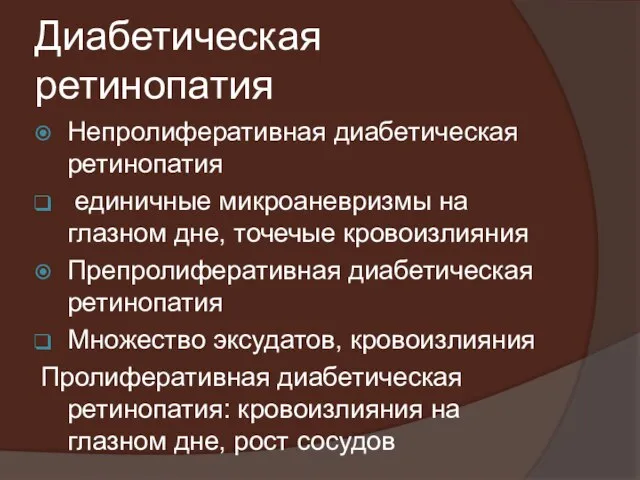 Диабетическая ретинопатия

Непролиферативная диабетическая ретинопатия

единичные микроаневризмы на глазном дне, точечые кровоизлияния

Препролиферативная диабетическая ретинопатия

Множество эксудатов, кровоизлияния

Пролиферативная диабетическая ретинопатия: кровоизлияния на глазном дне, рост сосудов